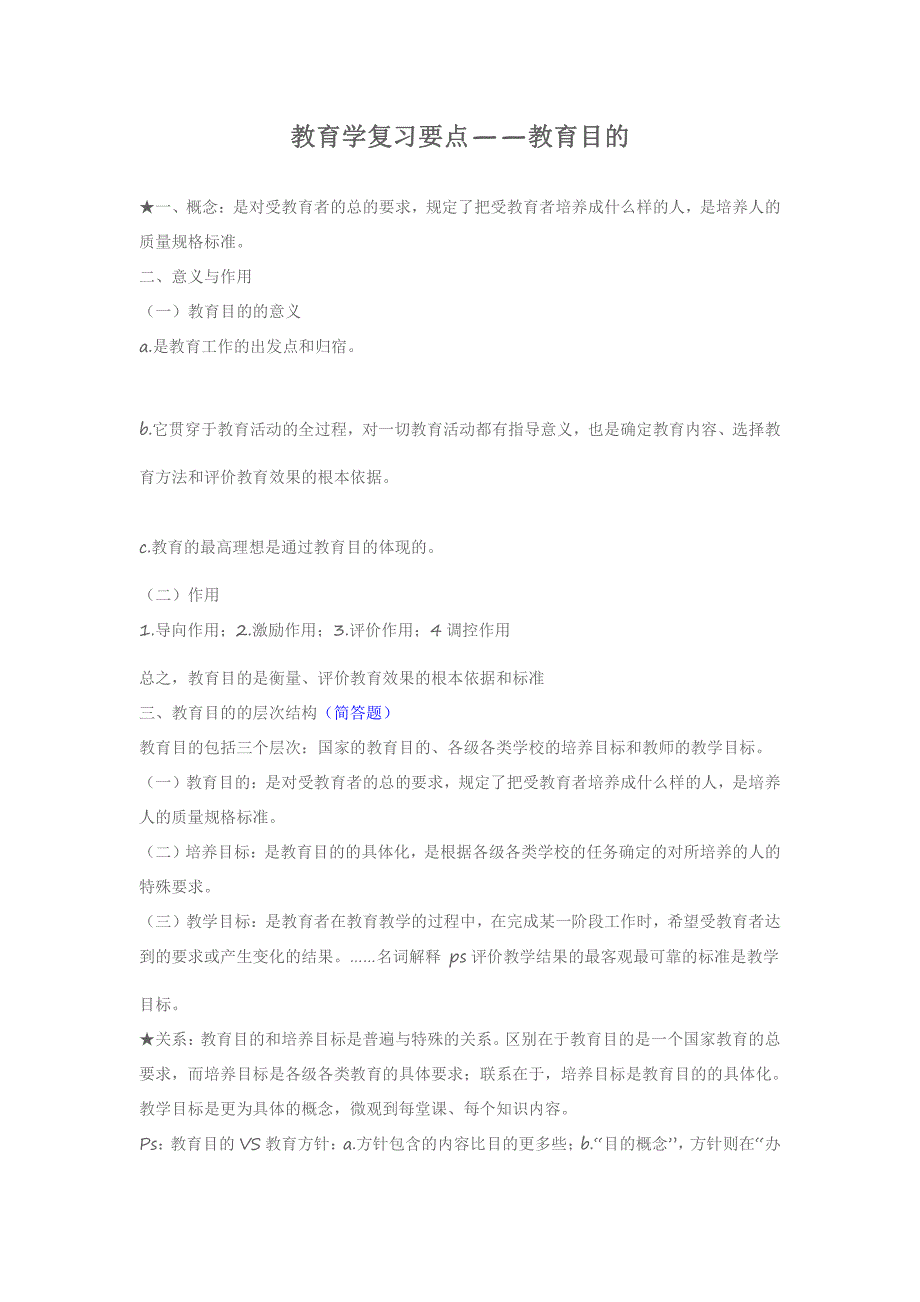 教育学复习要点——教育目的

★一、概念：是对受教育者的总的要求，规定了把受教育者培养成什么样的人，是培养人的质量规格标准。

二、意义与作用

（一）教育目的的意义

a.是教育工作的出发点和归宿。

b.它贯穿于教育活动的全过程，对一切教育活动都有指导意义，也是确定教育内容、选择教育方法和评价教育效果的根本依据。

c.教育的最高理想是通过教育目的体现的。

（二）作用

1.导向作用；2.激励作用；3.评价作用；4 调控作用

总之，教育目的是衡量、评价教育效果的根本依据和标准

三、教育目的的层次结构（简答题）

教育目的包括三个层次：国家的教育目的、各级各类学校的培养目标和教师的教学目标。

（一）教育目的：是对受教育者的总的要求，规定了把受教育者培养成什么样的人，是培养人的质量规格标准。

（二）培养目标：是教育目的的具体化，是根据各级各类学校的任务确定的对所培养的人的特殊要求。

（三）教学目标：是教育者在教育教学的过程中，在完成某一阶段工作时，希望受教育者达到的要求或产生变化的结果。……名词解释 ps 评价教学结果的最客观最可靠的标准是教学目标。

★关系：教育目的和培养目标是普遍与特殊的关系。区别在于教育目的是一个国家教育的总要求，而培养目标是各级各类教育的具体要求；联系在于，培养目标是教育目的的具体化。教学目标是更为具体的概念，微观到每堂课、每个知识内容。

Ps：教育目的 VS 教育方针：a.方针包含的内容比目的更多些；b.“目的概念”，方针则在“办